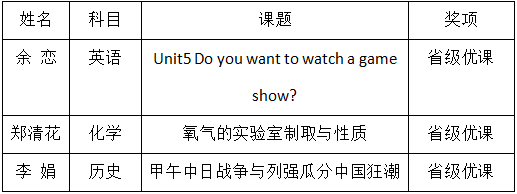 | 姓名 | 科目 | 课题 | 奖项 |
|---|---|---|---|
| 余 恋 | 英语 | Unit5 Do you want to watch a game show? | 省级优课 |
| 郑清花 | 化学 | 氧气的实验室制取与性质 | 省级优课 |
| 李 娟 | 历史 | 甲午中日战争与列强瓜分中国狂潮 | 省级优课 |